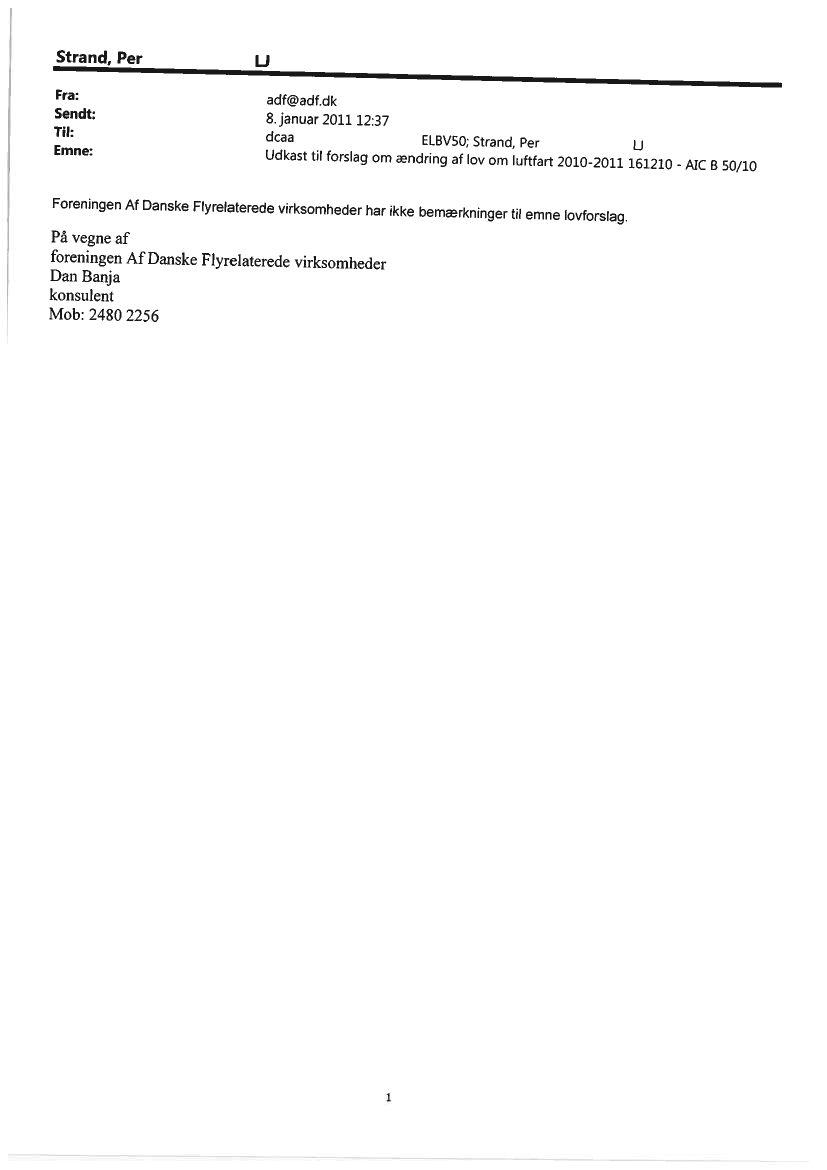 Strand, Per LJ

Fra: adf@adf.dk
Sendt: 8. januar 2011 12:37
Til: dcaa ELBV50; Strand, Per LJ
Emne: Udkast til forslag om ændring af lov om luftfart 2010-2011 161210 - AIC B 50/10

Foreningen Af Danske Flyrelaterede virksomheder har ikke bemærkninger til emne lovforslag.

På vegne af
foreningen Af Danske Flyrelaterede virksomheder
Dan Banja
konsulent
Mob: 2480 2256

1